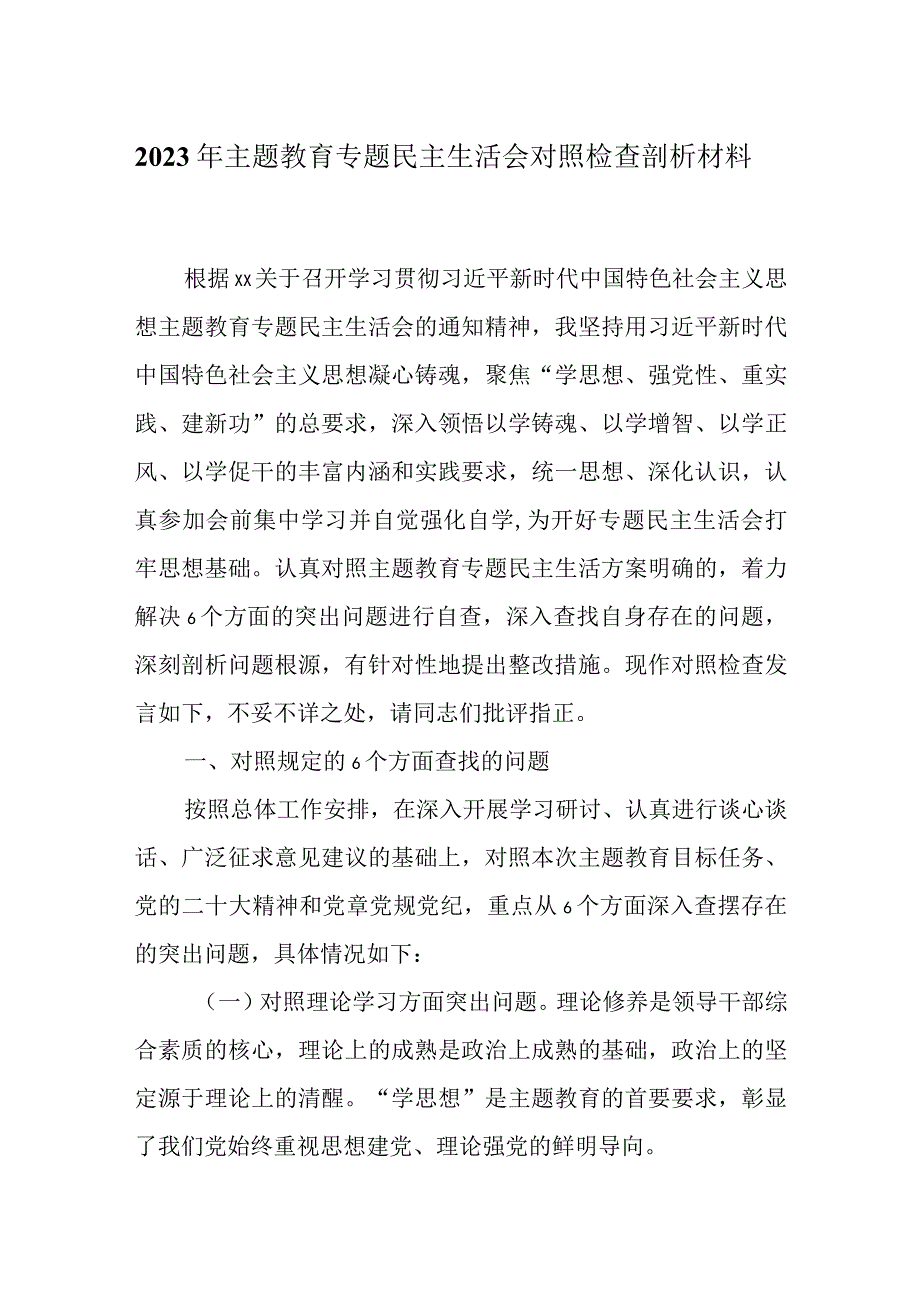 2023年主题教育专题民主生活会对照检查剖析材料

根据xx关于召开学习贯彻习近平新时代中国特色社会主义思想主题教育专题民主生活会的通知精神，我坚持用习近平新时代中国特色社会主义思想凝心铸魂，聚焦“学思想、强党性、重实践、建新功”的总要求，深入领悟以学铸魂、以学增智、以学正风、以学促干的丰富内涵和实践要求，统一思想、深化认识，认真参加会前集中学习并自觉强化自学，为开好专题民主生活会打牢思想基础。认真对照主题教育专题民主生活方案明确的，着力解决6个方面的突出问题进行自查，深入查找自身存在的问题，深刻剖析问题根源，有针对性地提出整改措施。现作对照检查发言如下，不妥不详之处，请同志们批评指正。

一、对照规定的6个方面查找的问题

按照总体工作安排，在深入开展学习研讨、认真进行谈心谈话、广泛征求意见建议的基础上，对照本次主题教育目标任务、党的二十大精神和党章党规党纪，重点从6个方面深入查摆存在的突出问题，具体情况如下：

（一）对照理论学习方面突出问题。理论修养是领导干部综合素质的核心，理论上的成熟是政治上成熟的基础，政治上的坚定源于理论上的清醒。“学思想”是主题教育的首要要求，彰显了我们党始终重视思想建党、理论强党的鲜明导向。